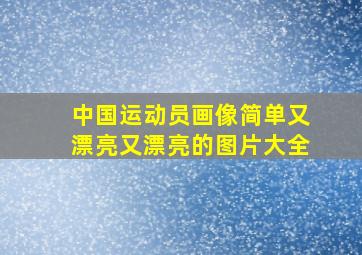 中国运动员画像简单又漂亮又漂亮的图片大全